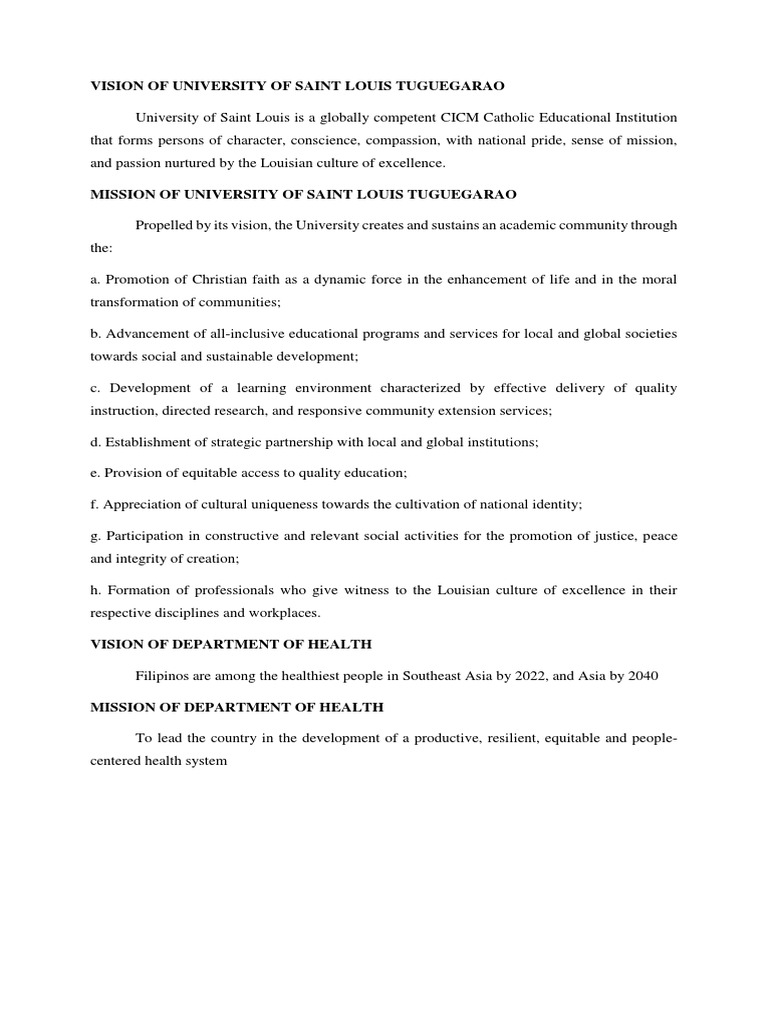 VISION OF UNIVERSITY OF SAINT LOUIS TUGUEGARAO

University of Saint Louis is a globally competent CICM Catholic Educational Institution that forms persons of character, conscience, compassion, with national pride, sense of mission, and passion nurtured by the Louisian culture of excellence.

MISSION OF UNIVERSITY OF SAINT LOUIS TUGUEGARAO

Propelled by its vision, the University creates and sustains an academic community through the:

a. Promotion of Christian faith as a dynamic force in the enhancement of life and in the moral transformation of communities;

b. Advancement of all-inclusive educational programs and services for local and global societies towards social and sustainable development;

c. Development of a learning environment characterized by effective delivery of quality instruction, directed research, and responsive community extension services;

d. Establishment of strategic partnership with local and global institutions;

e. Provision of equitable access to quality education;

f. Appreciation of cultural uniqueness towards the cultivation of national identity;

g. Participation in constructive and relevant social activities for the promotion of justice, peace and integrity of creation;

h. Formation of professionals who give witness to the Louisian culture of excellence in their respective disciplines and workplaces.

VISION OF DEPARTMENT OF HEALTH

Filipinos are among the healthiest people in Southeast Asia by 2022, and Asia by 2040

MISSION OF DEPARTMENT OF HEALTH

To lead the country in the development of a productive, resilient, equitable and people-centered health system